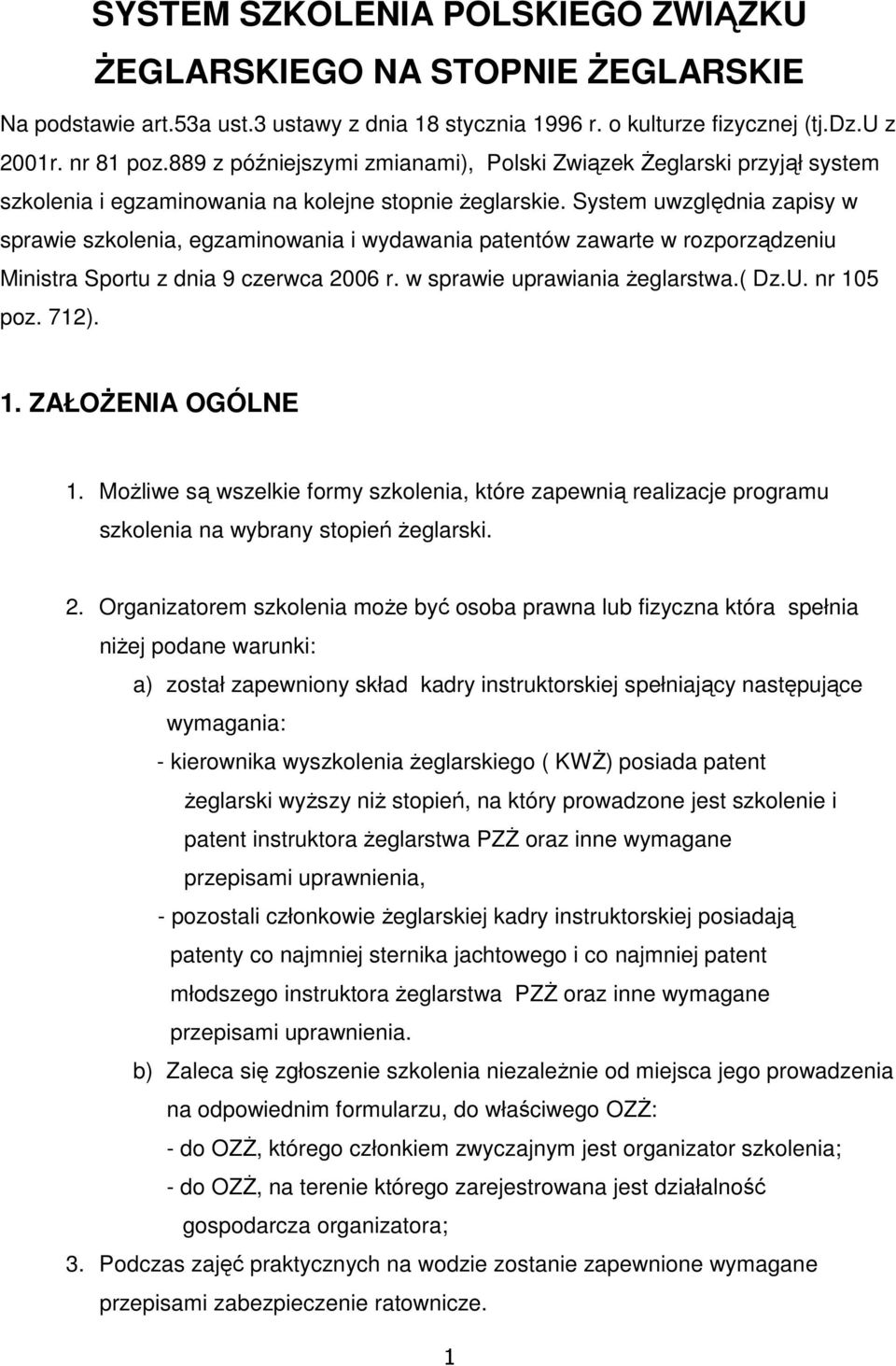 SYSTEM SZKOLENIA POLSKIEGO ZWIĄZKU ŻEGLARSKIEGO NA STOPNIE ŻEGLARSKIE

Na podstawie art.53a ust.3 ustawy z dnia 18 stycznia 1996 r. o kulturze fizycznej (tj.Dz.U z 2001r. nr 81 poz.889 z późniejszymi zmianami), Polski Związek Żeglarski przyjął system szkolenia i egzaminowania na kolejne stopnie żeglarskie. System uwzględnia zapisy w sprawie szkolenia, egzaminowania i wydawania patentów zawarte w rozporządzeniu Ministra Sportu z dnia 9 czerwca 2006 r. w sprawie uprawiania żeglarstwa.( Dz.U. nr 105 poz. 712).

1. ZAŁOŻENIA OGÓLNE

1. Możliwe są wszelkie formy szkolenia, które zapewnią realizacje programu szkolenia na wybrany stopień żeglarski.

2. Organizatorem szkolenia może być osoba prawna lub fizyczna która spełnia niżej podane warunki:
a) został zapewniony skład kadry instruktorskiej spełniający następujące wymagania:
- kierownika wyszkolenia żeglarskiego ( KWŻ) posiada patent żeglarski wyższy niż stopień, na który prowadzone jest szkolenie i patent instruktora żeglarstwa PZŻ oraz inne wymagane przepisami uprawnienia,
- pozostali członkowie żeglarskiej kadry instruktorskiej posiadają patenty co najmniej sternika jachtowego i co najmniej patent młodszego instruktora żeglarstwa PZŻ oraz inne wymagane przepisami uprawnienia.
b) Zaleca się zgłoszenie szkolenia niezależnie od miejsca jego prowadzenia na odpowiednim formularzu, do właściwego OZŻ:
- do OZŻ, którego członkiem zwyczajnym jest organizator szkolenia;
- do OZŻ, na terenie którego zarejestrowana jest działalność gospodarcza organizatora;
3. Podczas zajęć praktycznych na wodzie zostanie zapewnione wymagane przepisami zabezpieczenie ratownicze.

1